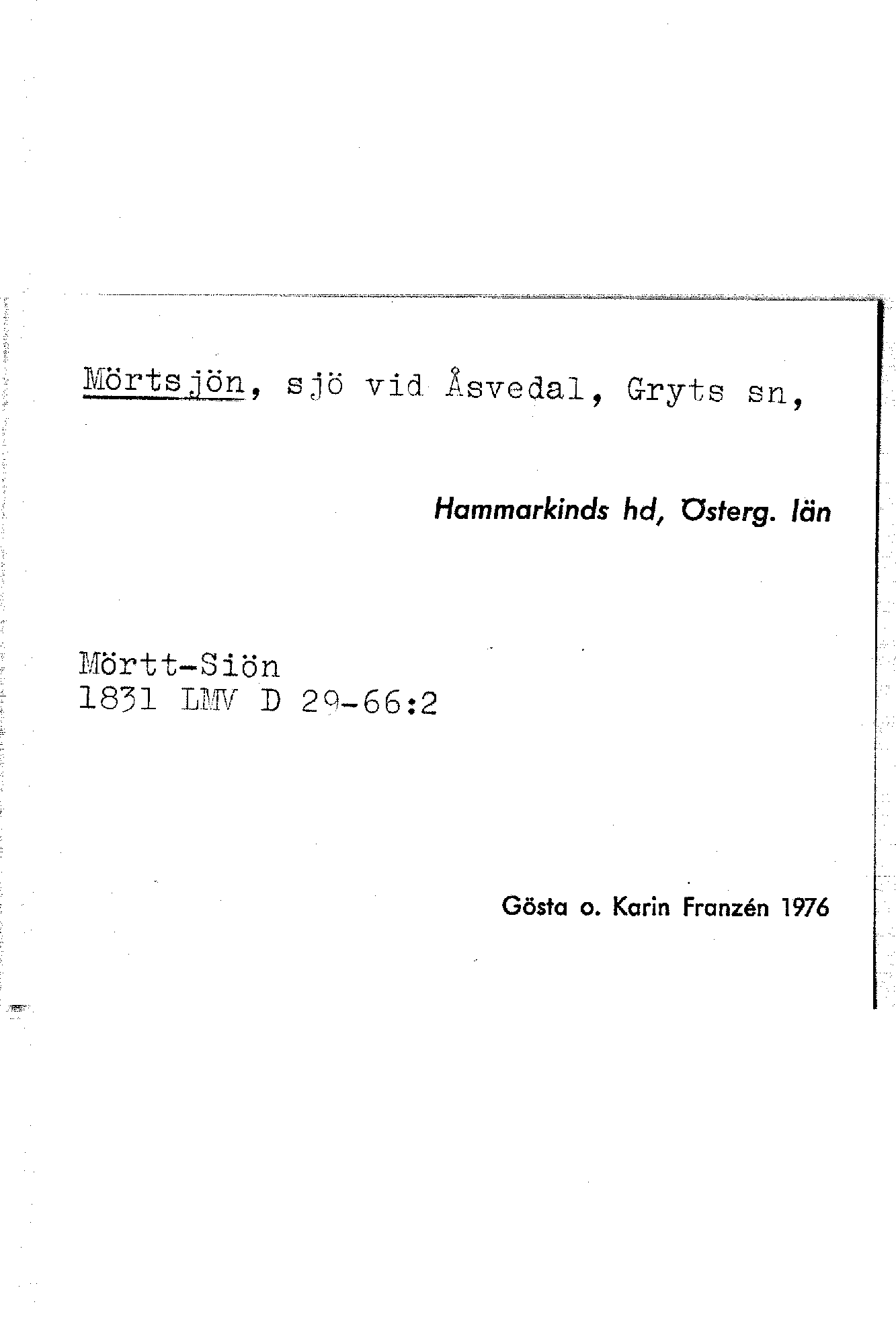 Mörtsjön, sjö vid Åsvedal, Gryts sn,

Hammarkinds hd, Österg. län

Mörtt-Siön
1831 LMV D 29-66:2

Gösta o. Karin Franzén 1976